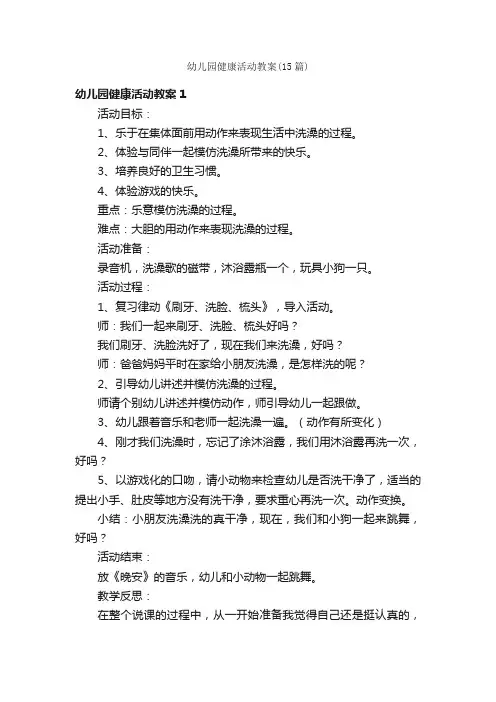 幼儿园健康活动教案(15篇)

幼儿园健康活动教案1

活动目标：

1、乐于在集体面前用动作来表现生活中洗澡的过程。

2、体验与同伴一起模仿洗澡所带来的快乐。

3、培养良好的卫生习惯。

4、体验游戏的快乐。

重点：乐意模仿洗澡的过程。

难点：大胆的用动作来表现洗澡的过程。

活动准备：

录音机，洗澡歌的磁带，沐浴露瓶一个，玩具小狗一只。

活动过程：

1、复习律动《刷牙、洗脸、梳头》，导入活动。

师：我们一起来刷牙、洗脸、梳头好吗？

我们刷牙、洗脸洗好了，现在我们来洗澡，好吗？

师：爸爸妈妈平时在家给小朋友洗澡，是怎样洗的呢？

2、引导幼儿讲述并模仿洗澡的过程。

师请个别幼儿讲述并模仿动作，师引导幼儿一起跟做。

3、幼儿跟着音乐和老师一起洗澡一遍。（动作有所变化）

4、刚才我们洗澡时，忘记了涂沐浴露，我们用沐浴露再洗一次，好吗？

5、以游戏化的口吻，请小动物来检查幼儿是否洗干净了，适当的提出小手、肚皮等地方没有洗干净，要求重心再洗一次。动作变换。

小结：小朋友洗澡洗的真干净，现在，我们和小狗一起来跳舞，好吗？

活动结束：

放《晚安》的音乐，幼儿和小动物一起跳舞。

教学反思：

在整个说课的过程中，从一开始准备我觉得自己还是挺认真的，